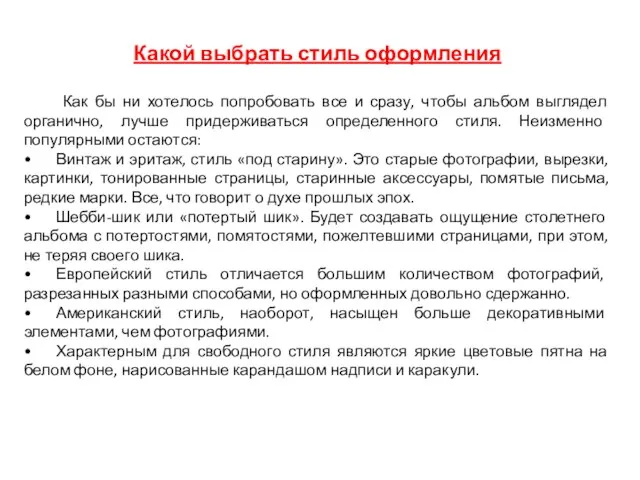 Какой выбрать стиль оформления

Как бы ни хотелось попробовать все и сразу, чтобы альбом выглядел органично, лучше придерживаться определенного стиля. Неизменно популярными остаются:
• Винтаж и эритаж, стиль «под старину». Это старые фотографии, вырезки, картинки, тонированные страницы, старинные аксессуары, помятые письма, редкие марки. Все, что говорит о духе прошлых эпох.
• Шебби-шик или «потертый шик». Будет создавать ощущение столетнего альбома с потертостями, помятостями, пожелтевшими страницами, при этом, не теряя своего шика.
• Европейский стиль отличается большим количеством фотографий, разрезанных разными способами, но оформленных довольно сдержанно.
• Американский стиль, наоборот, насыщен больше декоративными элементами, чем фотографиями.
• Характерным для свободного стиля являются яркие цветовые пятна на белом фоне, нарисованные карандашом надписи и каракули.